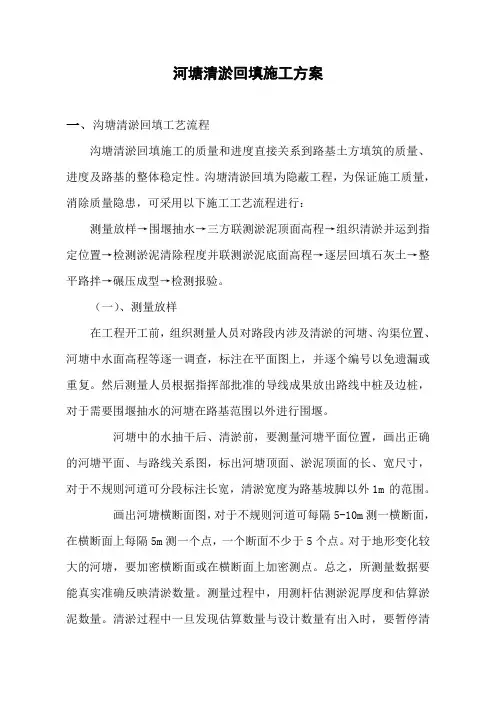 河塘清淤回填施工方案

一、沟塘清淤回填工艺流程

沟塘清淤回填施工的质量和进度直接关系到路基土方填筑的质量、进度及路基的整体稳定性。沟塘清淤回填为隐蔽工程，为保证施工质量，消除质量隐患，可采用以下施工工艺流程进行：

测量放样→围堰抽水→三方联测淤泥顶面高程→组织清淤并运到指定位置→检测淤泥清除程度并联测淤泥底面高程→逐层回填石灰土→整平路拌→碾压成型→检测报验。

（一）、测量放样

在工程开工前，组织测量人员对路段内涉及清淤的河塘、沟渠位置、河塘中水面高程等逐一调查，标注在平面图上，并逐个编号以免遗漏或重复。然后测量人员根据指挥部批准的导线成果放出路线中桩及边桩，对于需要围堰抽水的河塘在路基范围以外进行围堰。

河塘中的水抽干后、清淤前，要测量河塘平面位置，画出正确的河塘平面、与路线关系图，标出河塘顶面、淤泥顶面的长、宽尺寸，对于不规则河道可分段标注长宽，清淤宽度为路基坡脚以外 1m 的范围。

画出河塘横断面图，对于不规则河道可每隔 5-10m 测一横断面，在横断面上每隔 5m 测一个点，一个断面不少于 5 个点。对于地形变化较大的河塘，要加密横断面或在横断面上加密测点。总之，所测量数据要能真实准确反映清淤数量。测量过程中，用测杆估测淤泥厚度和估算淤泥数量。清淤过程中一旦发现估算数量与设计数量有出入时，要暂停清